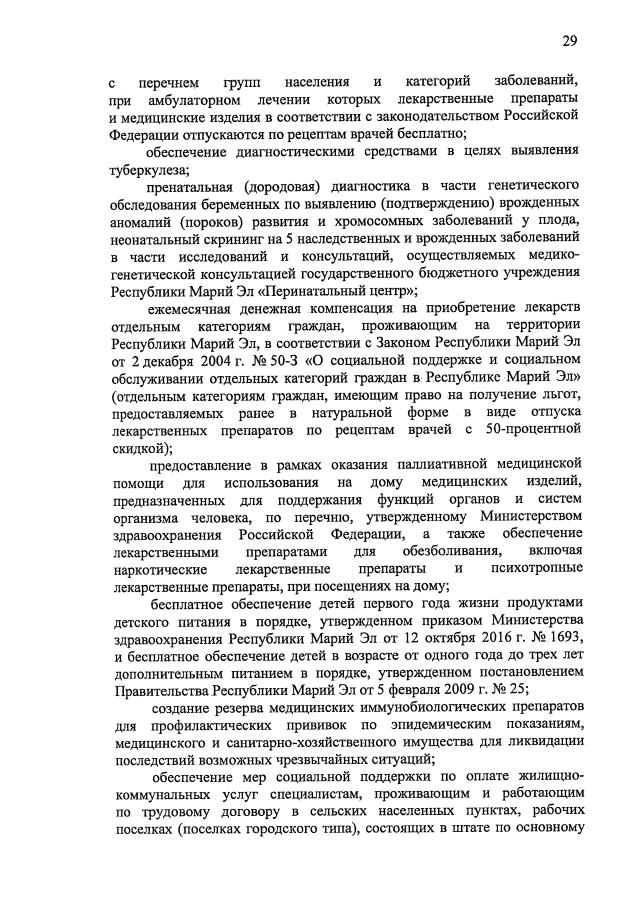 29

с перечнем групп населения и категорий заболеваний, при амбулаторном лечении которых лекарственные препараты и медицинские изделия в соответствии с законодательством Российской Федерации отпускаются по рецептам врачей бесплатно;

обеспечение диагностическими средствами в целях выявления туберкулеза;

пренатальная (дородовая) диагностика в части генетического обследования беременных по выявлению (подтверждению) врожденных аномалий (пороков) развития и хромосомных заболеваний у плода, неонатальный скрининг на 5 наследственных и врожденных заболеваний в части исследований и консультаций, осуществляемых медико-генетической консультацией государственного бюджетного учреждения Республики Марий Эл «Перинатальный центр»;

ежемесячная денежная компенсация на приобретение лекарств отдельным категориям граждан, проживающим на территории Республики Марий Эл, в соответствии с Законом Республики Марий Эл от 2 декабря 2004 г. № 50-З «О социальной поддержке и социальном обслуживании отдельных категорий граждан в Республике Марий Эл» (отдельным категориям граждан, имеющим право на получение льгот, предоставляемых ранее в натуральной форме в виде отпуска лекарственных препаратов по рецептам врачей с 50-процентной скидкой);

предоставление в рамках оказания паллиативной медицинской помощи для использования на дому медицинских изделий, предназначенных для поддержания функций органов и систем организма человека, по перечню, утвержденному Министерством здравоохранения Российской Федерации, а также обеспечение лекарственными препаратами для обезболивания, включая наркотические лекарственные препараты и психотропные лекарственные препараты, при посещениях на дому;

бесплатное обеспечение детей первого года жизни продуктами детского питания в порядке, утвержденном приказом Министерства здравоохранения Республики Марий Эл от 12 октября 2016 г. № 1693, и бесплатное обеспечение детей в возрасте от одного года до трех лет дополнительным питанием в порядке, утвержденном постановлением Правительства Республики Марий Эл от 5 февраля 2009 г. № 25;

создание резерва медицинских иммунобиологических препаратов для профилактических прививок по эпидемическим показаниям, медицинского и санитарно-хозяйственного имущества для ликвидации последствий возможных чрезвычайных ситуаций;

обеспечение мер социальной поддержки по оплате жилищно-коммунальных услуг специалистам, проживающим и работающим по трудовому договору в сельских населенных пунктах, рабочих поселках (поселках городского типа), состоящих в штате по основному